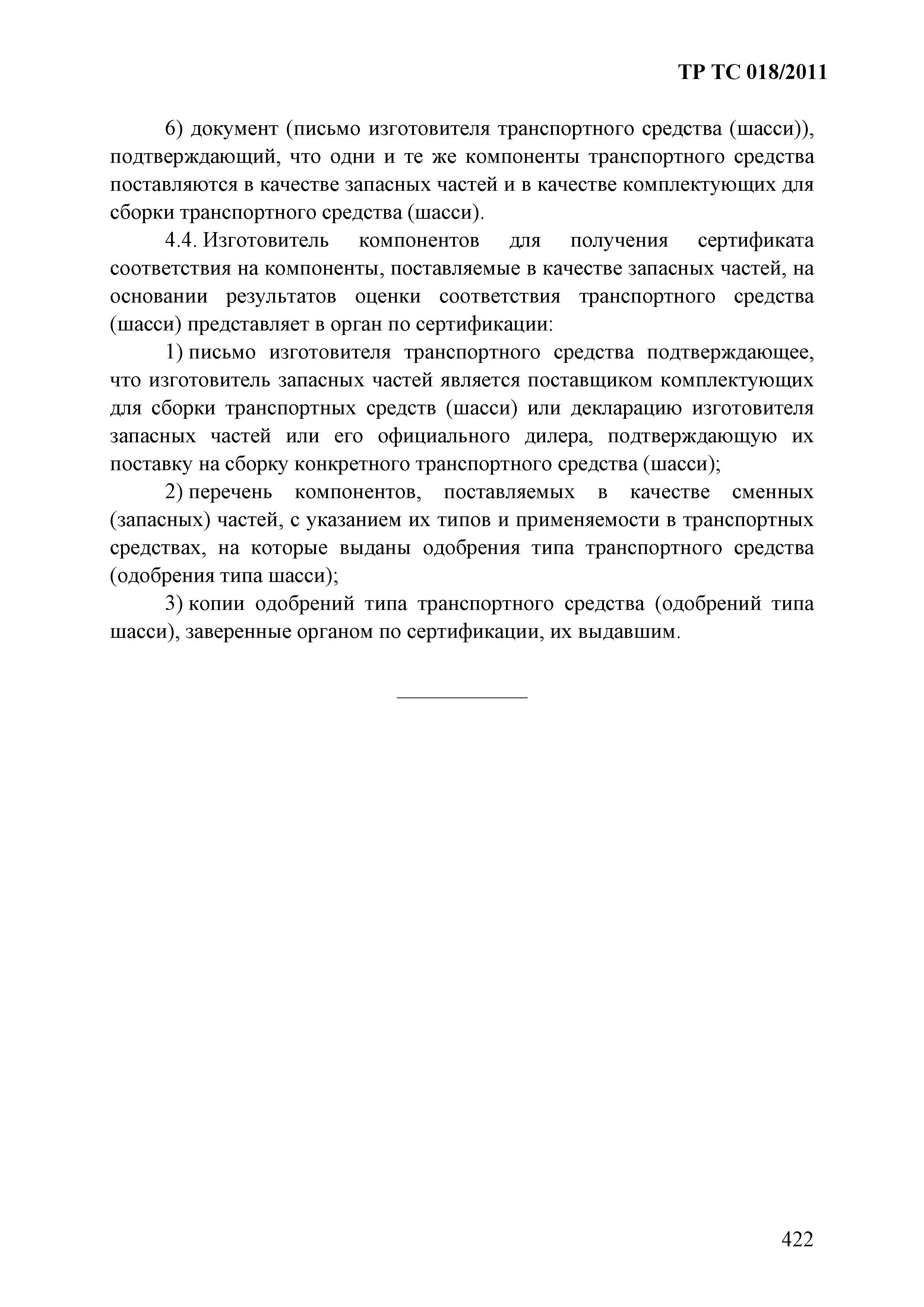 ТР ТС 018/2011

6) документ (письмо изготовителя транспортного средства (шасси)), подтверждающий, что одни и те же компоненты транспортного средства поставляются в качестве запасных частей и в качестве комплектующих для сборки транспортного средства (шасси).

4.4. Изготовитель компонентов для получения сертификата соответствия на компоненты, поставляемые в качестве запасных частей, на основании результатов оценки соответствия транспортного средства (шасси) представляет в орган по сертификации:

1) письмо изготовителя транспортного средства подтверждающее, что изготовитель запасных частей является поставщиком комплектующих для сборки транспортных средств (шасси) или декларацию изготовителя запасных частей или его официального дилера, подтверждающую их поставку на сборку конкретного транспортного средства (шасси);

2) перечень компонентов, поставляемых в качестве сменных (запасных) частей, с указанием их типов и применяемости в транспортных средствах, на которые выданы одобрения типа транспортного средства (одобрения типа шасси);

3) копии одобрений типа транспортного средства (одобрений типа шасси), заверенные органом по сертификации, их выдавшим.

422